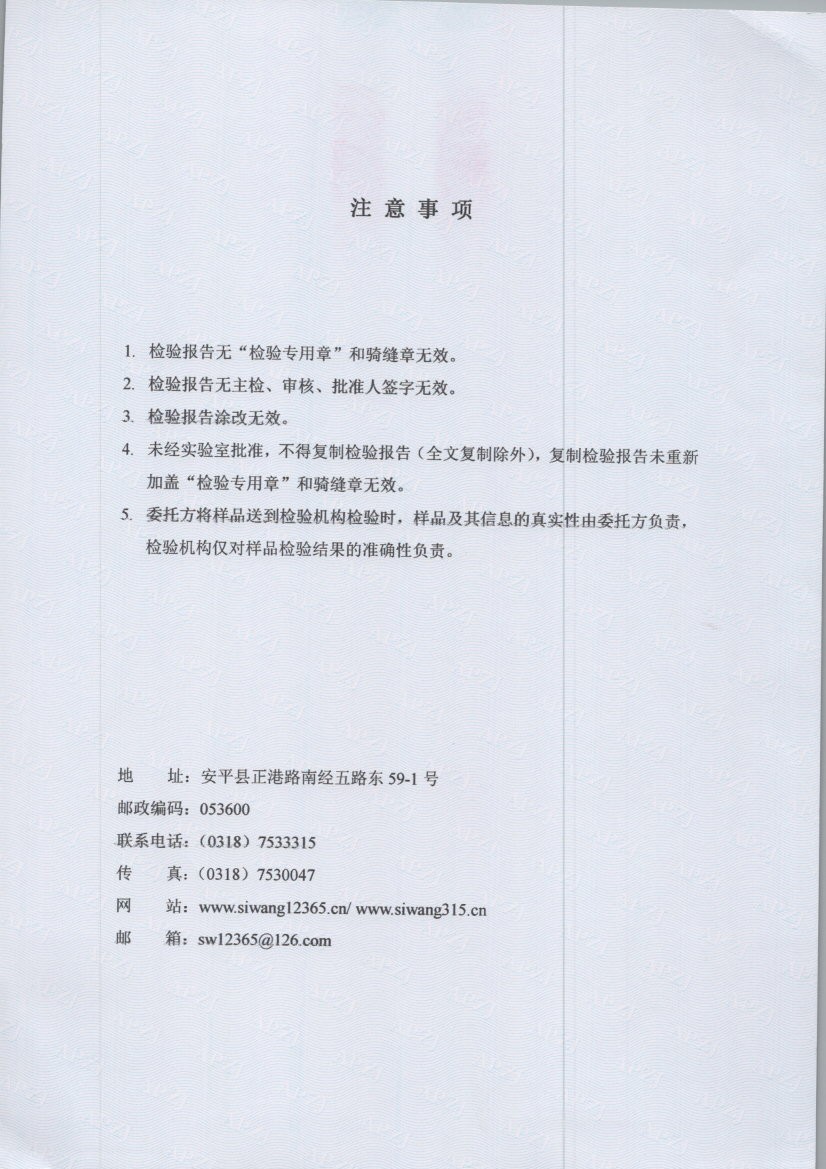 注意事项

1.检验报告无“检验专用章”和骑缝章无效。

2.检验报告无主检、审核、批准人签字无效。

3.检验报告涂改无效。

4.未经实验室批准，不得复制检验报告（全文复制除外），复制检验报告未重新加盖“检验专用章”和骑缝章无效。

5.委托方将样品送到检验机构检验时，样品及其信息的真实性由委托方负责，检验机构仅对样品检验结果的准确性负责。

地 址：安平县正港路南经五路东59-1号
邮政编码：053600
联系电话：（0318）7533315
传 真：（0318）7530047
网 站：www.siwang12365.cn/ www.siwang315.cn
邮 箱：sw12365@126.com